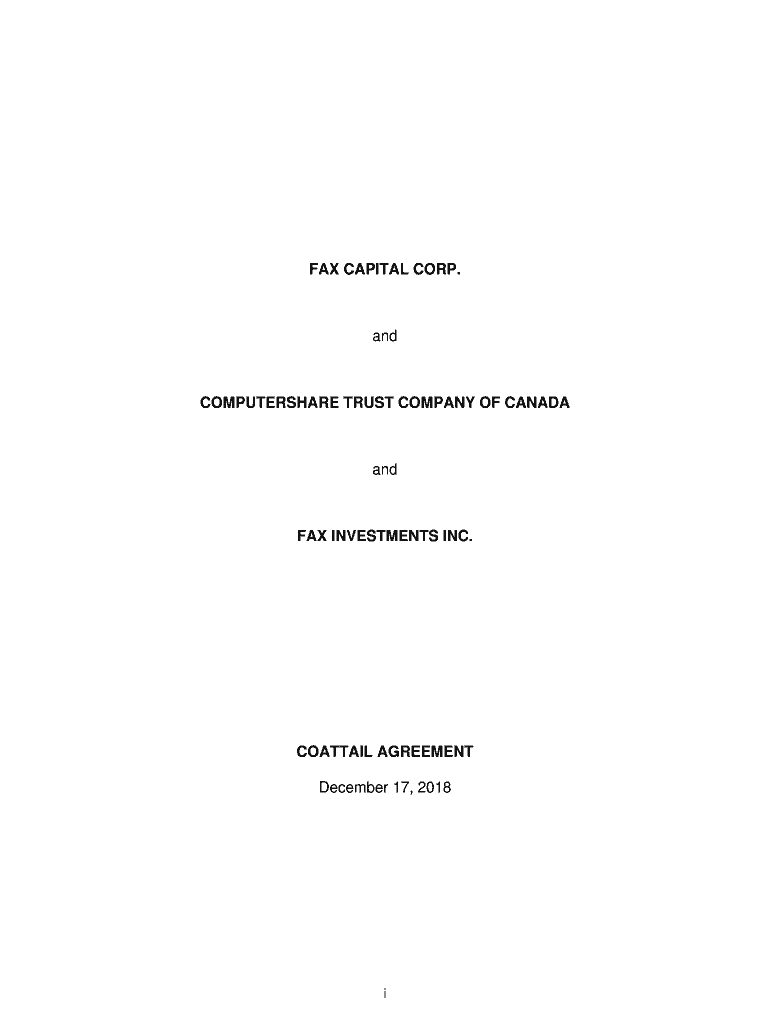 FAX CAPITAL CORP.

and

COMPUTERSHARE TRUST COMPANY OF CANADA

and

FAX INVESTMENTS INC.

COATTAIL AGREEMENT

December 17, 2018

i